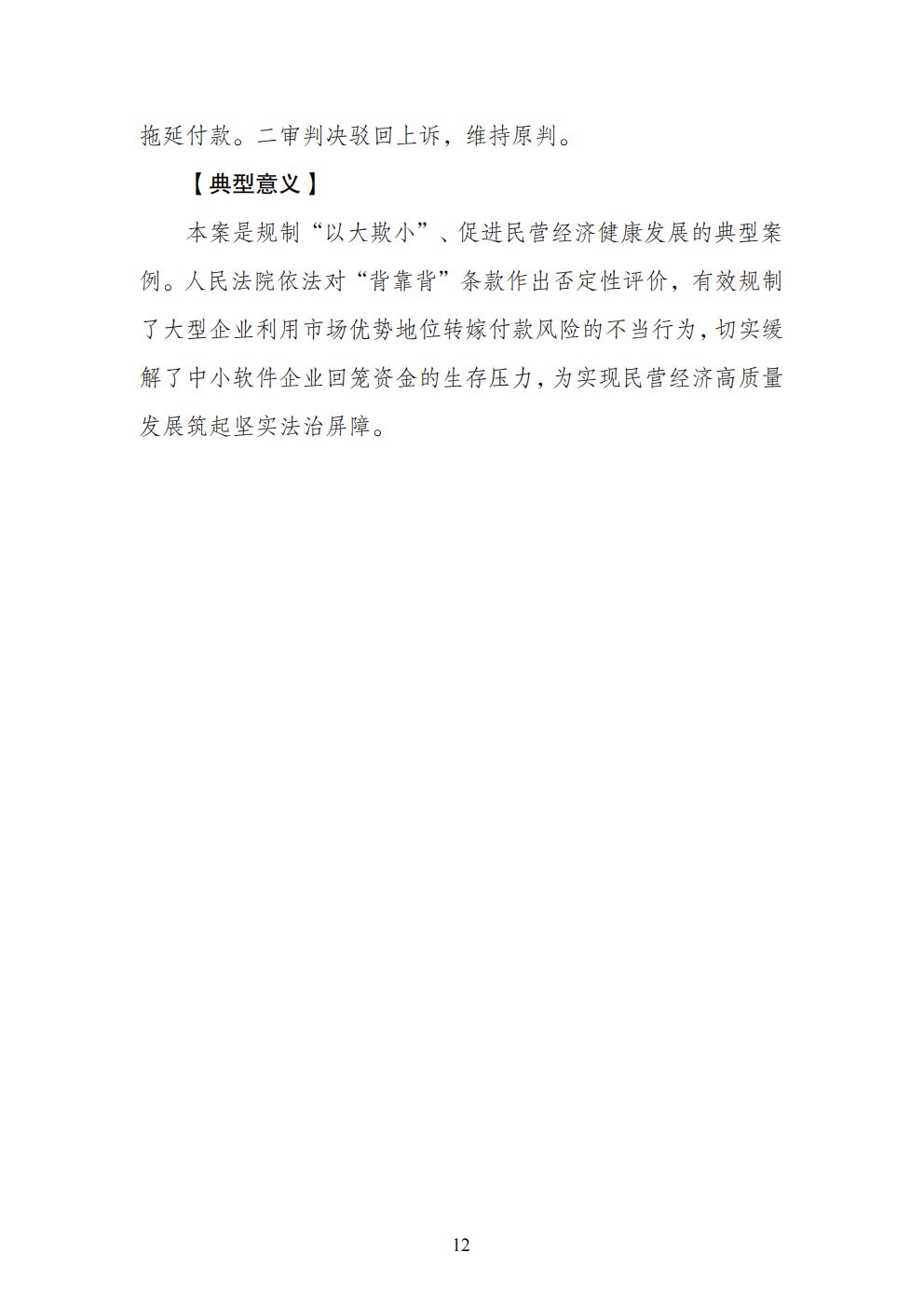 拖延付款。二审判决驳回上诉，维持原判。

【典型意义】

本案是规制“以大欺小”、促进民营经济健康发展的典型案例。人民法院依法对“背靠背”条款作出否定性评价，有效规制了大型企业利用市场优势地位转嫁付款风险的不当行为，切实缓解了中小软件企业回笼资金的生存压力，为实现民营经济高质量发展筑起坚实法治屏障。

12